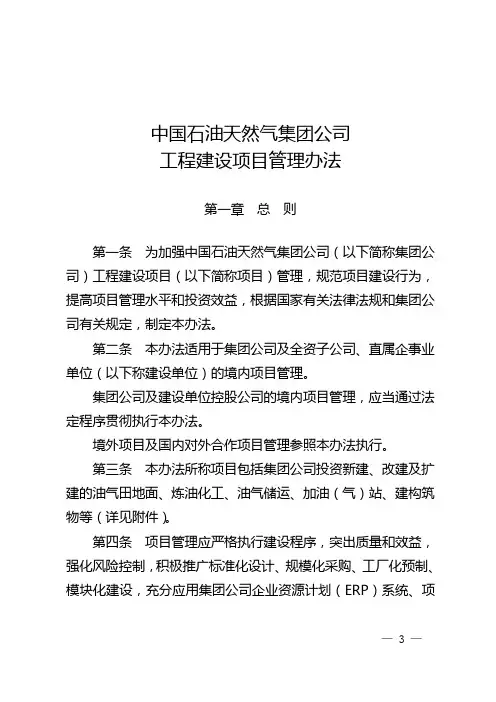 中国石油天然气集团公司
工程建设项目管理办法

第一章 总 则

第一条 为加强中国石油天然气集团公司（以下简称集团公司）工程建设项目（以下简称项目）管理，规范项目建设行为，提高项目管理水平和投资效益，根据国家有关法律法规和集团公司有关规定，制定本办法。

第二条 本办法适用于集团公司及全资子公司、直属企事业单位（以下称建设单位）的境内项目管理。

集团公司及建设单位控股公司的境内项目管理，应当通过法定程序贯彻执行本办法。

境外项目及国内对外合作项目管理参照本办法执行。

第三条 本办法所称项目包括集团公司投资新建、改建及扩建的油气田地面、炼油化工、油气储运、加油（气）站、建构筑物等（详见附件）。

第四条 项目管理应严格执行建设程序，突出质量和效益，强化风险控制，积极推广标准化设计、规模化采购、工厂化预制、模块化建设，充分应用集团公司企业资源计划（ERP）系统、项

— 3 —